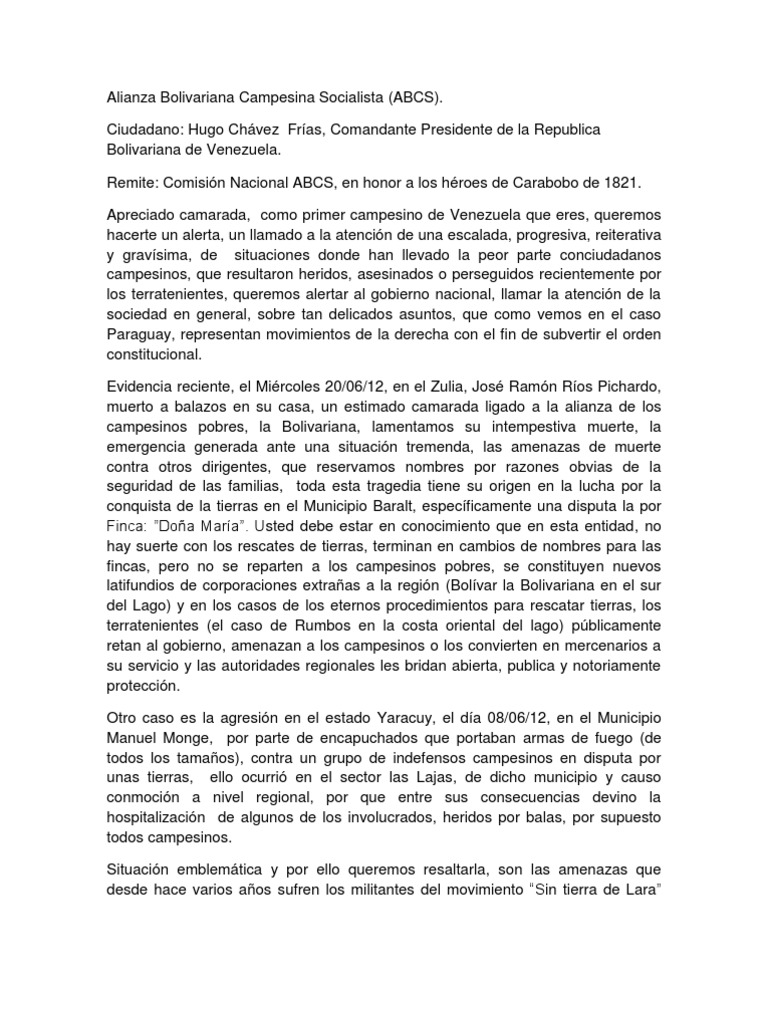 Alianza Bolivariana Campesina Socialista (ABCS).

Ciudadano: Hugo Chávez Frías, Comandante Presidente de la Republica Bolivariana de Venezuela.

Remite: Comisión Nacional ABCS, en honor a los héroes de Carabobo de 1821.

Apreciado camarada, como primer campesino de Venezuela que eres, queremos hacerte un alerta, un llamado a la atención de una escalada, progresiva, reiterativa y gravísima, de situaciones donde han llevado la peor parte conciudadanos campesinos, que resultaron heridos, asesinados o perseguidos recientemente por los terratenientes, queremos alertar al gobierno nacional, llamar la atención de la sociedad en general, sobre tan delicados asuntos, que como vemos en el caso Paraguay, representan movimientos de la derecha con el fin de subvertir el orden constitucional.

Evidencia reciente, el Miércoles 20/06/12, en el Zulia, José Ramón Ríos Pichardo, muerto a balazos en su casa, un estimado camarada ligado a la alianza de los campesinos pobres, la Bolivariana, lamentamos su intempestiva muerte, la emergencia generada ante una situación tremenda, las amenazas de muerte contra otros dirigentes, que reservamos nombres por razones obvias de la seguridad de las familias, toda esta tragedia tiene su origen en la lucha por la conquista de la tierras en el Municipio Baralt, específicamente una disputa la por Finca: "Doña María". Usted debe estar en conocimiento que en esta entidad, no hay suerte con los rescates de tierras, terminan en cambios de nombres para las fincas, pero no se reparten a los campesinos pobres, se constituyen nuevos latifundios de corporaciones extrañas a la región (Bolívar la Bolivariana en el sur del Lago) y en los casos de los eternos procedimientos para rescatar tierras, los terratenientes (el caso de Rumbos en la costa oriental del lago) públicamente retan al gobierno, amenazan a los campesinos o los convierten en mercenarios a su servicio y las autoridades regionales les bridan abierta, publica y notoriamente protección.

Otro caso es la agresión en el estado Yaracuy, el día 08/06/12, en el Municipio Manuel Monge, por parte de encapuchados que portaban armas de fuego (de todos los tamaños), contra un grupo de indefensos campesinos en disputa por unas tierras, ello ocurrió en el sector las Lajas, de dicho municipio y causo conmoción a nivel regional, por que entre sus consecuencias devino la hospitalización de algunos de los involucrados, heridos por balas, por supuesto todos campesinos.

Situación emblemática y por ello queremos resaltarla, son las amenazas que desde hace varios años sufren los militantes del movimiento "Sin tierra de Lara"